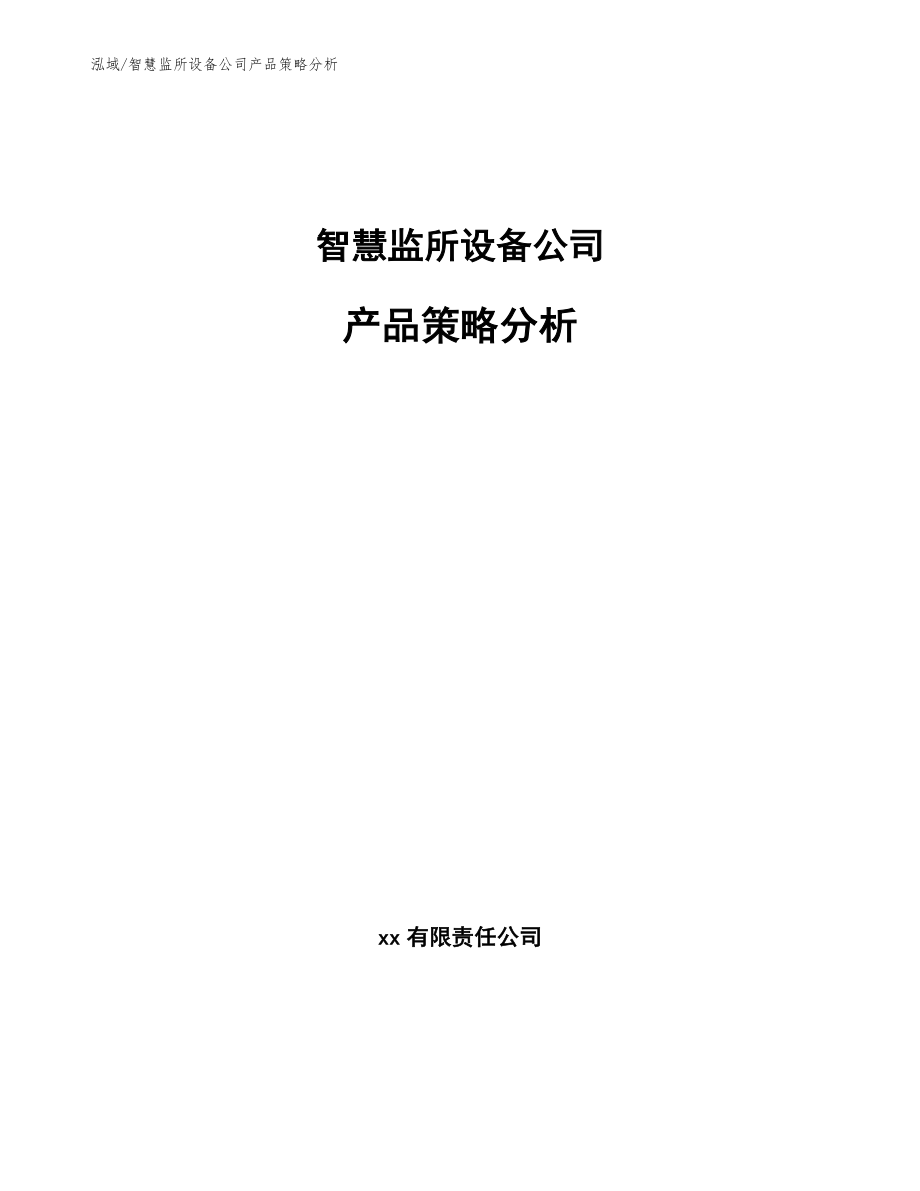 泓域/智慧监所设备公司产品策略分析

智慧监所设备公司

产品策略分析

xx 有限责任公司